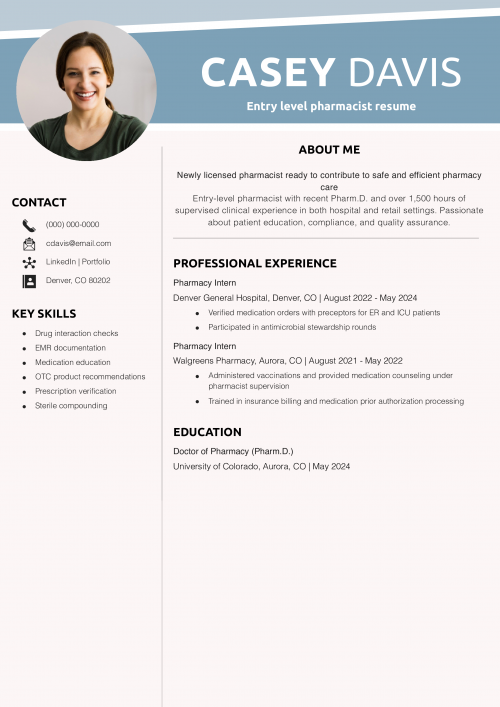 CASEY DAVIS
Entry level pharmacist resume

CONTACT
(000) 000-0000
cdavis@email.com
LinkedIn | Portfolio
Denver, CO 80202

KEY SKILLS
- Drug interaction checks
- EMR documentation
- Medication education
- OTC product recommendations
- Prescription verification
- Sterile compounding

ABOUT ME
Newly licensed pharmacist ready to contribute to safe and efficient pharmacy care
Entry-level pharmacist with recent Pharm.D. and over 1,500 hours of supervised clinical experience in both hospital and retail settings. Passionate about patient education, compliance, and quality assurance.

PROFESSIONAL EXPERIENCE
Pharmacy Intern
Denver General Hospital, Denver, CO | August 2022 - May 2024
- Verified medication orders with preceptors for ER and ICU patients
- Participated in antimicrobial stewardship rounds

Pharmacy Intern
Walgreens Pharmacy, Aurora, CO | August 2021 - May 2022
- Administered vaccinations and provided medication counseling under pharmacist supervision
- Trained in insurance billing and medication prior authorization processing

EDUCATION
Doctor of Pharmacy (Pharm.D.)
University of Colorado, Aurora, CO | May 2024